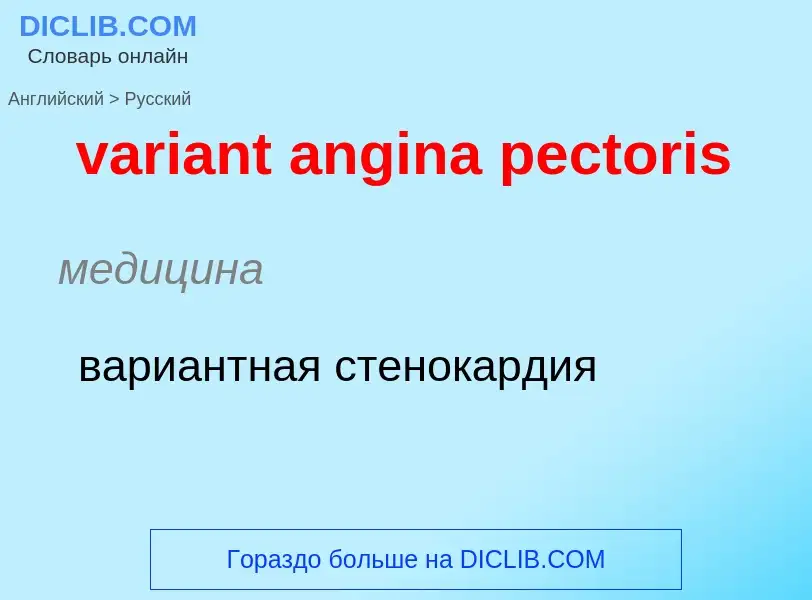 DICLIB.COM
Словарь онлайн

Английский > Русский

variant angina pectoris

медицина

вариантная стенокардия

Гораздо больше на DICLIB.COM